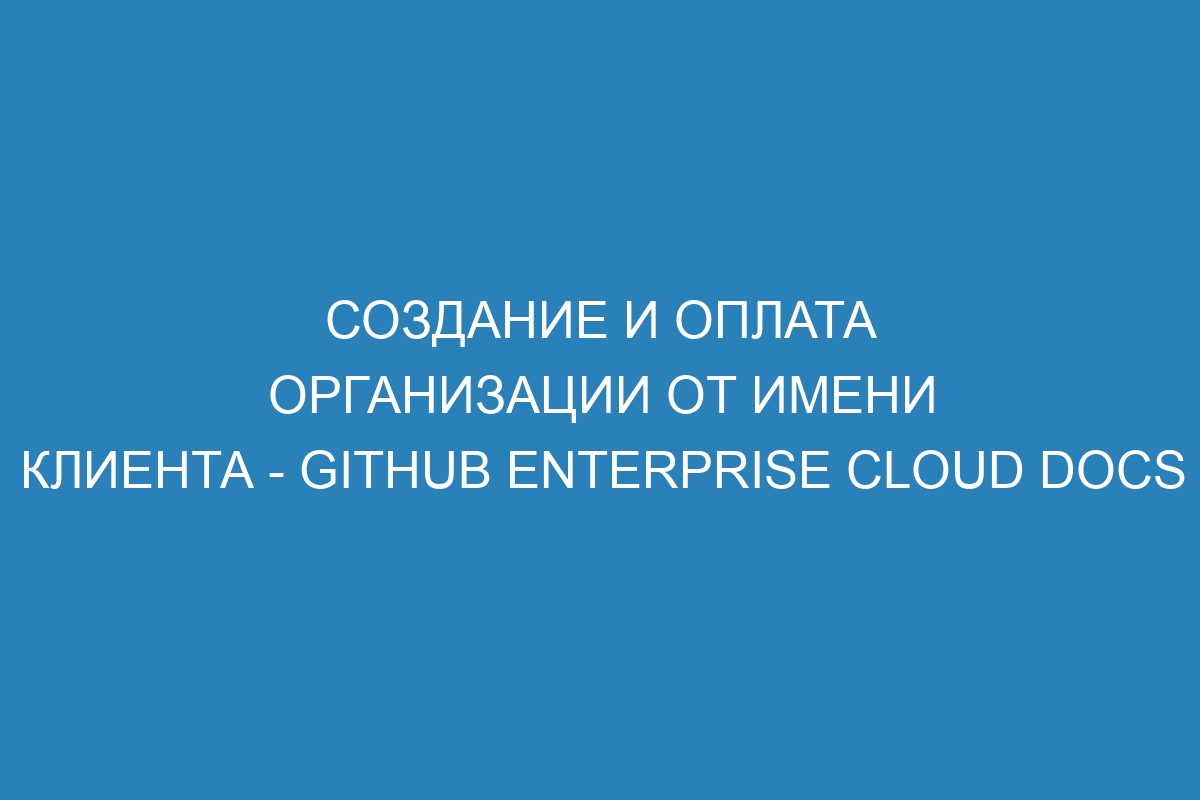 СОЗДАНИЕ И ОПЛАТА ОРГАНИЗАЦИИ ОТ ИМЕНИ КЛИЕНТА - GITHUB ENTERPRISE CLOUD DOCS